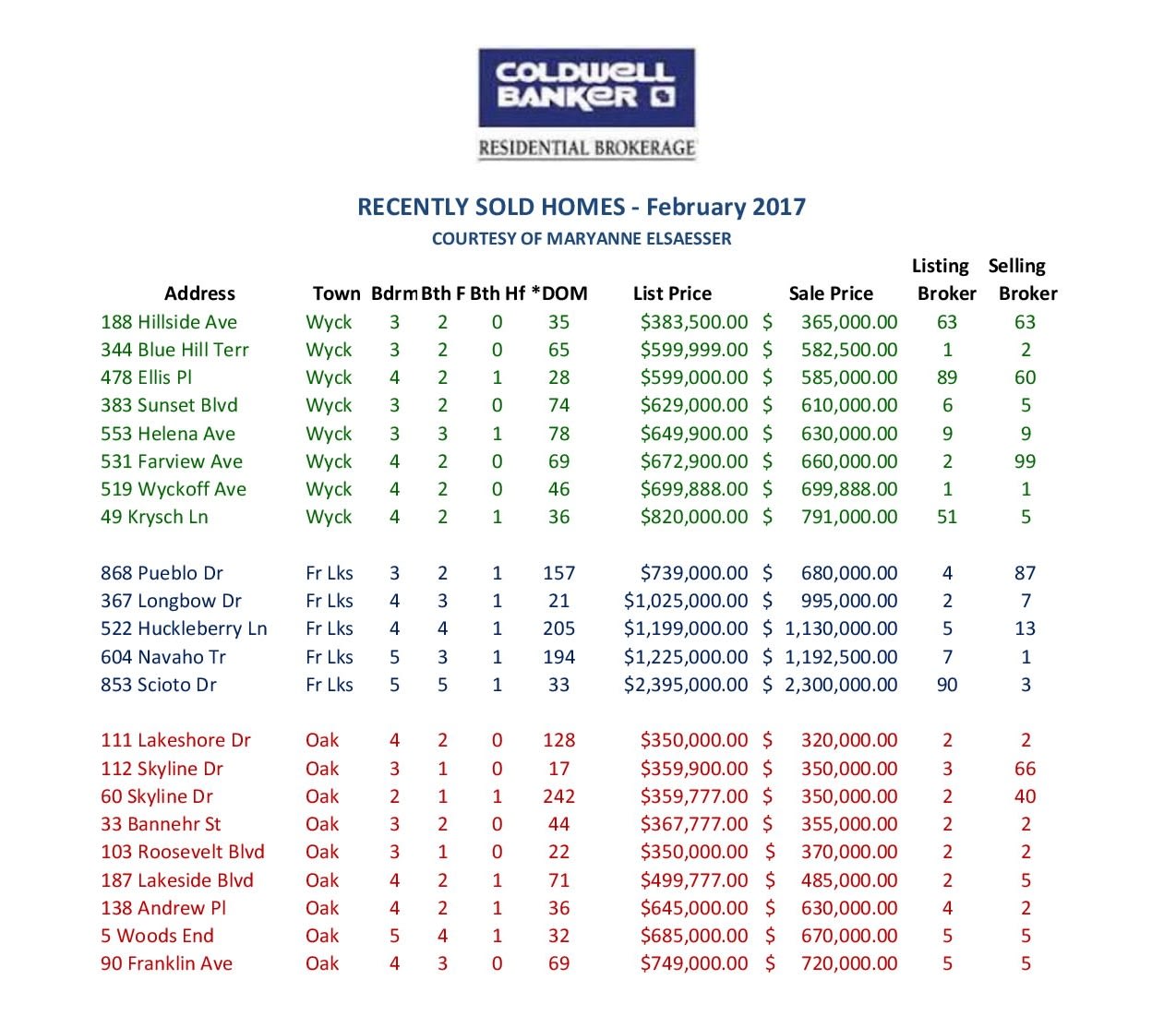 COLDWELL BANKER

RESIDENTIAL BROKERAGE

RECENTLY SOLD HOMES - February 2017

COURTESY OF MARYANNE ELSAESSER

| Address | Town | Bdrm | Bth F | Bth Hf | *DOM | List Price | Sale Price | Listing Broker | Selling Broker |
|---|---|---|---|---|---|---|---|---|---|
| 188 Hillside Ave | Wyck | 3 | 2 | 0 | 35 | $383,500.00 | $ 365,000.00 | 63 | 63 |
| 344 Blue Hill Terr | Wyck | 3 | 2 | 0 | 65 | $599,999.00 | $ 582,500.00 | 1 | 2 |
| 478 Ellis Pl | Wyck | 4 | 2 | 1 | 28 | $599,000.00 | $ 585,000.00 | 89 | 60 |
| 383 Sunset Blvd | Wyck | 3 | 2 | 0 | 74 | $629,000.00 | $ 610,000.00 | 6 | 5 |
| 553 Helena Ave | Wyck | 3 | 3 | 1 | 78 | $649,900.00 | $ 630,000.00 | 9 | 9 |
| 531 Farview Ave | Wyck | 4 | 2 | 0 | 69 | $672,900.00 | $ 660,000.00 | 2 | 99 |
| 519 Wyckoff Ave | Wyck | 4 | 2 | 0 | 46 | $699,888.00 | $ 699,888.00 | 1 | 1 |
| 49 Krysch Ln | Wyck | 4 | 2 | 1 | 36 | $820,000.00 | $ 791,000.00 | 51 | 5 |
| 868 Pueblo Dr | Fr Lks | 3 | 2 | 1 | 157 | $739,000.00 | $ 680,000.00 | 4 | 87 |
| 367 Longbow Dr | Fr Lks | 4 | 3 | 1 | 21 | $1,025,000.00 | $ 995,000.00 | 2 | 7 |
| 522 Huckleberry Ln | Fr Lks | 4 | 4 | 1 | 205 | $1,199,000.00 | $ 1,130,000.00 | 5 | 13 |
| 604 Navaho Tr | Fr Lks | 5 | 3 | 1 | 194 | $1,225,000.00 | $ 1,192,500.00 | 7 | 1 |
| 853 Scioto Dr | Fr Lks | 5 | 5 | 1 | 33 | $2,395,000.00 | $ 2,300,000.00 | 90 | 3 |
| 111 Lakeshore Dr | Oak | 4 | 2 | 0 | 128 | $350,000.00 | $ 320,000.00 | 2 | 2 |
| 112 Skyline Dr | Oak | 3 | 1 | 0 | 17 | $359,900.00 | $ 350,000.00 | 3 | 66 |
| 60 Skyline Dr | Oak | 2 | 1 | 1 | 242 | $359,777.00 | $ 350,000.00 | 2 | 40 |
| 33 Bannehr St | Oak | 3 | 2 | 0 | 44 | $367,777.00 | $ 355,000.00 | 2 | 2 |
| 103 Roosevelt Blvd | Oak | 3 | 1 | 0 | 22 | $350,000.00 | $ 370,000.00 | 2 | 2 |
| 187 Lakeside Blvd | Oak | 4 | 2 | 1 | 71 | $499,777.00 | $ 485,000.00 | 2 | 5 |
| 138 Andrew Pl | Oak | 4 | 2 | 1 | 36 | $645,000.00 | $ 630,000.00 | 4 | 2 |
| 5 Woods End | Oak | 5 | 4 | 1 | 32 | $685,000.00 | $ 670,000.00 | 5 | 5 |
| 90 Franklin Ave | Oak | 4 | 3 | 0 | 69 | $749,000.00 | $ 720,000.00 | 5 | 5 |